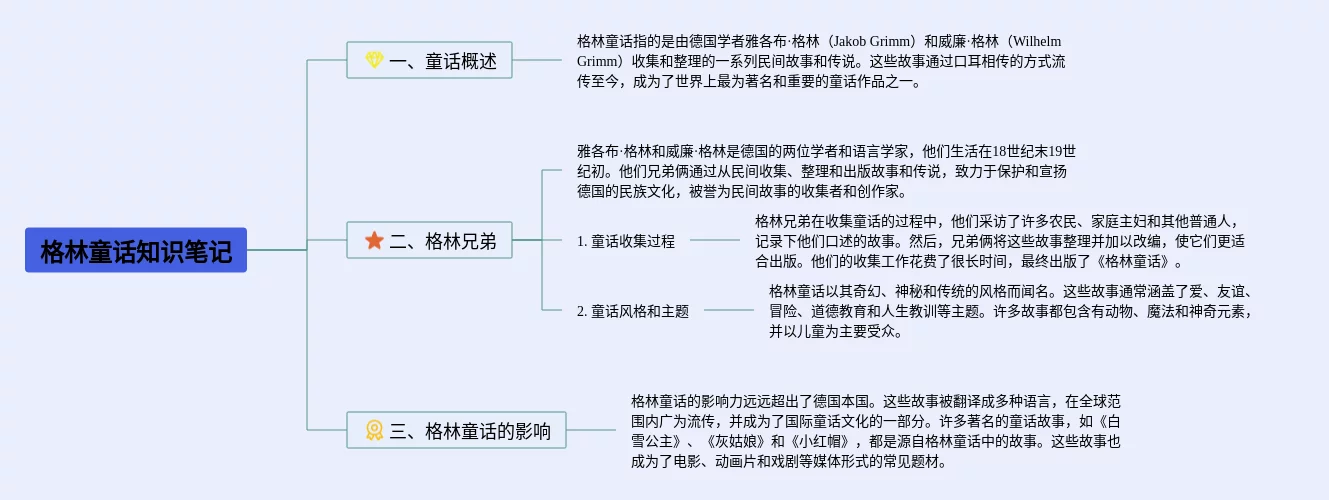 格林童话知识笔记

一、童话概述

格林童话指的是由德国学者雅各布·格林（Jakob Grimm）和威廉·格林（Wilhelm Grimm）收集和整理的一系列民间故事和传说。这些故事通过口耳相传的方式流传至今，成为了世界上最为著名和重要的童话作品之一。

二、格林兄弟

雅各布·格林和威廉·格林是德国的两位学者和语言学家，他们生活在18世纪末19世纪初。他们兄弟俩通过从民间收集、整理和出版故事和传说，致力于保护和宣扬德国的民族文化，被誉为民间故事的收集者和创作家。

1. 童话收集过程

格林兄弟在收集童话的过程中，他们采访了许多农民、家庭主妇和其他普通人，记录下他们口述的故事。然后，兄弟俩将这些故事整理并加以改编，使它们更适合出版。他们的收集工作花费了很长时间，最终出版了《格林童话》。

2. 童话风格和主题

格林童话以其奇幻、神秘和传统的风格而闻名。这些故事通常涵盖了爱、友谊、冒险、道德教育和人生教训等主题。许多故事都包含有动物、魔法和神奇元素，并以儿童为主要受众。

三、格林童话的影响

格林童话的影响力远远超出了德国本国。这些故事被翻译成多种语言，在全球范围内广为流传，并成为了国际童话文化的一部分。许多著名的童话故事，如《白雪公主》、《灰姑娘》和《小红帽》，都是源自格林童话中的故事。这些故事也成为了电影、动画片和戏剧等媒体形式的常见题材。